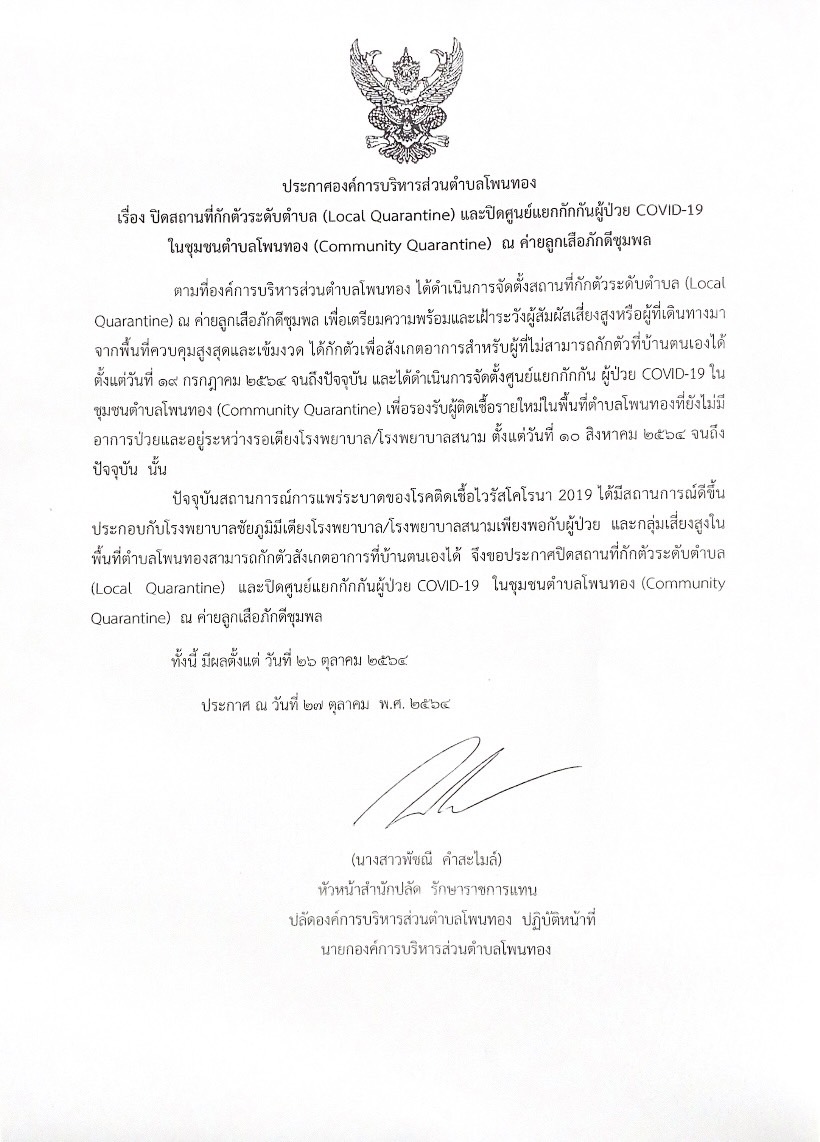 ประกาศองค์การบริหารส่วนตำบลโพนทอง
เรื่อง ปิดสถานที่กักตัวระดับตำบล (Local Quarantine) และปิดศูนย์แยกกักกันผู้ป่วย COVID-19 ในชุมชนตำบลโพนทอง (Community Quarantine) ณ ค่ายลูกเสือภักดีชุมพล

ตามที่องค์การบริหารส่วนตำบลโพนทอง ได้ดำเนินการจัดตั้งสถานที่กักตัวระดับตำบล (Local Quarantine) ณ ค่ายลูกเสือภักดีชุมพล เพื่อเตรียมความพร้อมและเฝ้าระวังผู้สัมผัสเสี่ยงสูงหรือผู้ที่เดินทางมาจากพื้นที่ควบคุมสูงสุดและเข้มงวด ได้กักตัวเพื่อสังเกตอาการสำหรับผู้ที่ไม่สามารถกักตัวที่บ้านตนเองได้ ตั้งแต่วันที่ ๑๙ กรกฎาคม ๒๕๖๔ จนถึงปัจจุบัน และได้ดำเนินการจัดตั้งศูนย์แยกกักกัน ผู้ป่วย COVID-19 ในชุมชนตำบลโพนทอง (Community Quarantine) เพื่อรองรับผู้ติดเชื้อรายใหม่ในพื้นที่ตำบลโพนทองที่ยังไม่มีอาการป่วยและอยู่ระหว่างรอเตียงโรงพยาบาล/โรงพยาบาลสนาม ตั้งแต่วันที่ ๑๐ สิงหาคม ๒๕๖๔ จนถึงปัจจุบัน นั้น

ปัจจุบันสถานการณ์การแพร่ระบาดของโรคติดเชื้อไวรัสโคโรนา 2019 ได้มีสถานการณ์ดีขึ้น ประกอบกับโรงพยาบาลชัยภูมิมีเตียงโรงพยาบาล/โรงพยาบาลสนามเพียงพอกับผู้ป่วย และกลุ่มเสี่ยงสูงในพื้นที่ตำบลโพนทองสามารถกักตัวสังเกตอาการที่บ้านตนเองได้ จึงขอประกาศปิดสถานที่กักตัวระดับตำบล (Local Quarantine) และปิดศูนย์แยกกักกันผู้ป่วย COVID-19 ในชุมชนตำบลโพนทอง (Community Quarantine) ณ ค่ายลูกเสือภักดีชุมพล

ทั้งนี้ มีผลตั้งแต่ วันที่ ๒๖ ตุลาคม ๒๕๖๔

ประกาศ ณ วันที่ ๒๗ ตุลาคม พ.ศ. ๒๕๖๔

(นางสาวพัชณี คำสะไมล์)
หัวหน้าสำนักปลัด รักษาราชการแทน
ปลัดองค์การบริหารส่วนตำบลโพนทอง ปฏิบัติหน้าที่
นายกองค์การบริหารส่วนตำบลโพนทอง